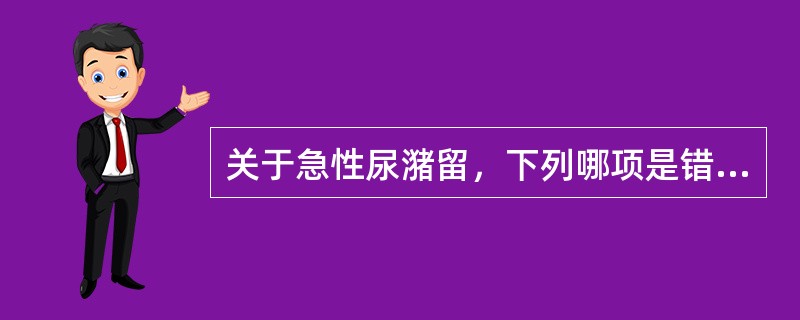 关于急性尿潴留，下列哪项是错...